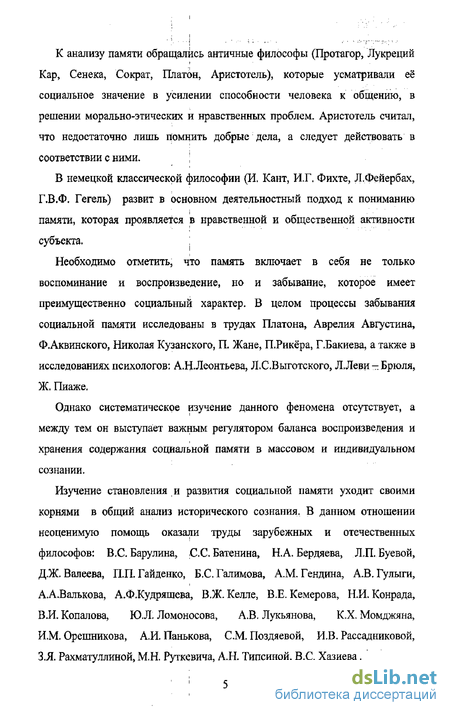 К анализу памяти обращались античные философы (Протагор, Лукреций Кар, Сенека, Сократ, Платон, Аристотель), которые усматривали её социальное значение в усилении способности человека к общению, в решении морально-этических и нравственных проблем. Аристотель считал, что недостаточно лишь помнить добрые дела, а следует действовать в соответствии с ними.

В немецкой классической философии (И. Кант, И.Г. Фихте, Л.Фейербах, Г.В.Ф. Гегель) развит в основном деятельностный подход к пониманию памяти, которая проявляется в нравственной и общественной активности субъекта.

Необходимо отметить, что память включает в себя не только воспоминание и воспроизведение, но и забывание, которое имеет преимущественно социальный характер. В целом процессы забывания социальной памяти исследованы в трудах Платона, Аврелия Августина, Ф.Аквинского, Николая Кузанского, П. Жане, П.Рикёра, Г.Бакиева, а также в исследованиях психологов: А.Н.Леонтьева, Л.С.Выготского, Л.Леви – Брюля, Ж. Пиаже.

Однако систематическое изучение данного феномена отсутствует, а между тем он выступает важным регулятором баланса воспроизведения и хранения содержания социальной памяти в массовом и индивидуальном сознании.

Изучение становления и развития социальной памяти уходит своими корнями в общий анализ исторического сознания. В данном отношении неоценимую помощь оказали труды зарубежных и отечественных философов: В.С. Барулина, С.С. Батенина, Н.А. Бердяева, Л.П. Буевой, Д.Ж. Валеева, П.П. Гайденко, Б.С. Галимова, А.М. Гендина, А.В. Гулыги, А.А.Валькова, А.Ф.Кудряшева, В.Ж. Келле, В.Е. Кемерова, Н.И. Конрада, В.И. Копалова, Ю.Л. Ломоносова, А.В. Лукьянова, К.Х. Момджяна, И.М. Орешникова, А.И. Панькова, С.М. Поздяевой, И.В. Рассадниковой, З.Я. Рахматуллиной, М.Н. Руткевича, А.Н. Типсиной. В.С. Хазиева .

5

dsLib.net
библиотека диссертаций